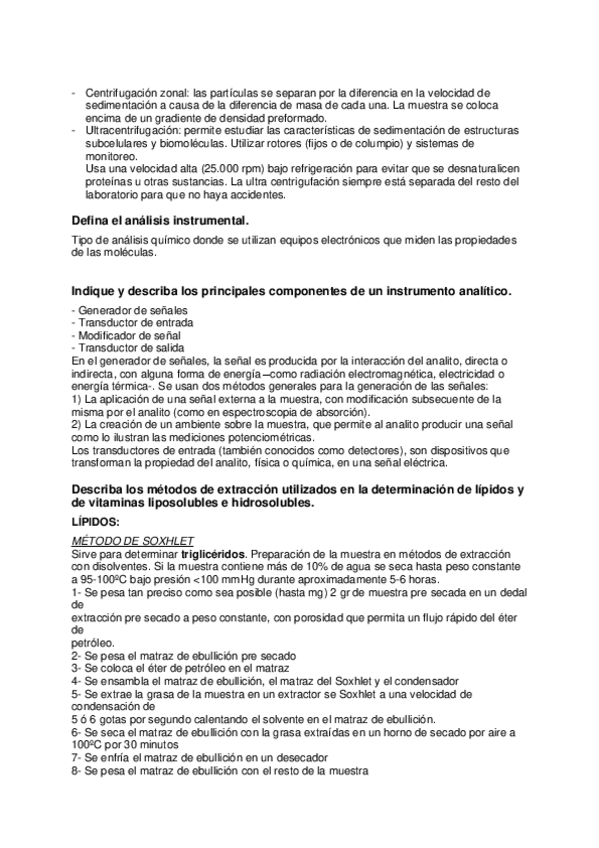 - Centrifugación zonal: las partículas se separan por la diferencia en la velocidad de sedimentación a causa de la diferencia de masa de cada una. La muestra se coloca encima de un gradiente de densidad preformado.
- Ultracentrifugación: permite estudiar las características de sedimentación de estructuras subcelulares y biomoléculas. Utilizar rotores (fijos o de columpio) y sistemas de monitoreo.
Usa una velocidad alta (25.000 rpm) bajo refrigeración para evitar que se desnaturalicen proteínas u otras sustancias. La ultra centrigufación siempre está separada del resto del laboratorio para que no haya accidentes.

Defina el análisis instrumental.

Tipo de análisis químico donde se utilizan equipos electrónicos que miden las propiedades de las moléculas.

Indique y describa los principales componentes de un instrumento analítico.

- Generador de señales
- Transductor de entrada
- Modificador de señal
- Transductor de salida
En el generador de señales, la señal es producida por la interacción del analito, directa o indirecta, con alguna forma de energía –como radiación electromagnética, electricidad o energía térmica-. Se usan dos métodos generales para la generación de las señales:
1) La aplicación de una señal externa a la muestra, con modificación subsecuente de la misma por el analito (como en espectroscopia de absorción).
2) La creación de un ambiente sobre la muestra, que permite al analito producir una señal como lo ilustran las mediciones potenciométricas.
Los transductores de entrada (también conocidos como detectores), son dispositivos que transforman la propiedad del analito, física o química, en una señal eléctrica.

Describa los métodos de extracción utilizados en la determinación de lípidos y de vitaminas liposolubles e hidrosolubles.

LÍPIDOS:

MÉTODO DE SOXHLET
Sirve para determinar triglicéridos. Preparación de la muestra en métodos de extracción con disolventes. Si la muestra contiene más de 10% de agua se seca hasta peso constante a 95-100ºC bajo presión <100 mmHg durante aproximadamente 5-6 horas.
1- Se pesa tan preciso como sea posible (hasta mg) 2 gr de muestra pre secada en un dedal de
extracción pre secado a peso constante, con porosidad que permita un flujo rápido del éter de
petróleo.
2- Se pesa el matraz de ebullición pre secado
3- Se coloca el éter de petróleo en el matraz
4- Se ensambla el matraz de ebullición, el matraz del Soxhlet y el condensador
5- Se extrae la grasa de la muestra en un extractor se Soxhlet a una velocidad de condensación de
5 ó 6 gotas por segundo calentando el solvente en el matraz de ebullición.
6- Se seca el matraz de ebullición con la grasa extraídas en un horno de secado por aire a 100ºC por 30 minutos
7- Se enfría el matraz de ebullición en un desecador
8- Se pesa el matraz de ebullición con el resto de la muestra